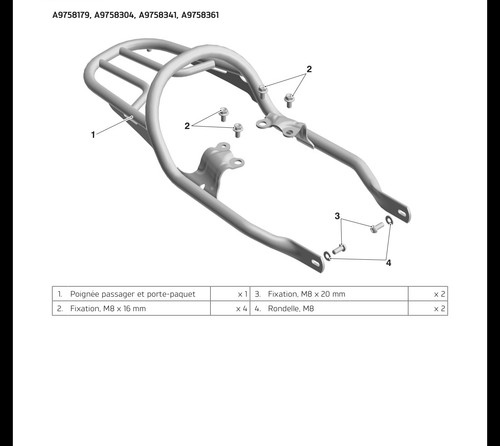 A9758179, A9758304, A9758341, A9758361

2

2

1

3

4

| 1. Poignée passager et porte-paquet | x 1 | 3. Fixation, M8 x 20 mm | x 2 |
|---|---|---|---|
| 2. Fixation, M8 x 16 mm | x 4 | 4. Rondelle, M8 | x 2 |